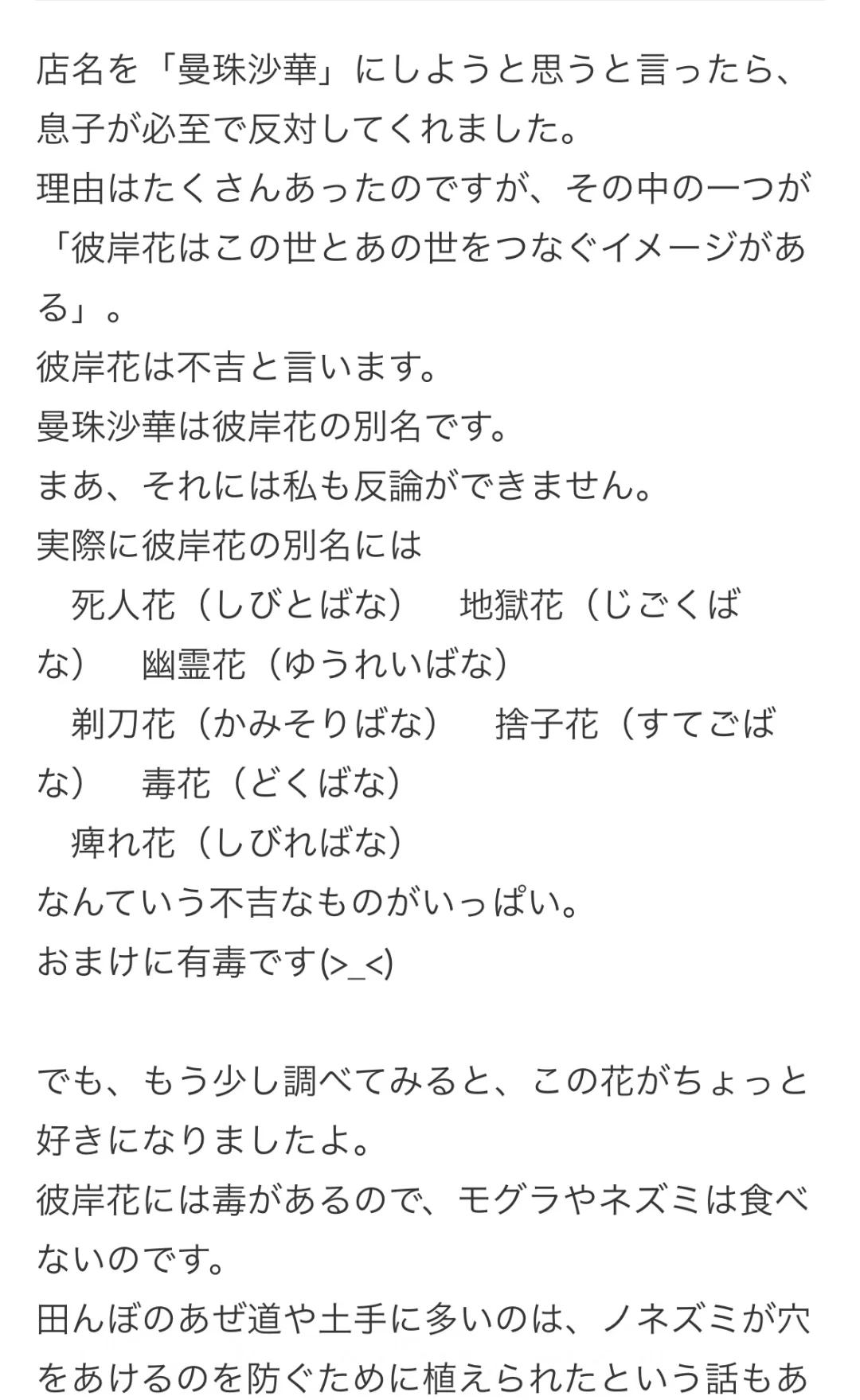 店名を「曼珠沙華」にしようと思うと言ったら、息子が必至で反対してくれました。
理由はたくさんあったのですが、その中の一つが「彼岸花はこの世とあの世をつなぐイメージがある」。
彼岸花は不吉と言います。
曼珠沙華は彼岸花の別名です。
まあ、それには私も反論ができません。
実際に彼岸花の別名には
　死人花（しびとばな）　地獄花（じごくばな）　幽霊花（ゆうれいばな）
　剃刀花（かみそりばな）　捨子花（すてごばな）　毒花（どくばな）
　痺れ花（しびればな）
なんていう不吉なものがいっぱい。
おまけに有毒です(>_<)

でも、もう少し調べてみると、この花がちょっと好きになりましたよ。
彼岸花には毒があるので、モグラやネズミは食べないのです。
田んぼのあぜ道や土手に多いのは、ノネズミが穴をあけるのを防ぐために植えられたという話もあ